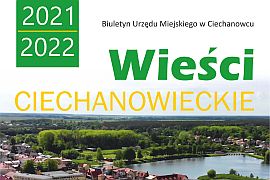 2021
2022

Biuletyn Urzędu Miejskiego w Ciechanowcu

Wieści
CIECHANOWIECKIE